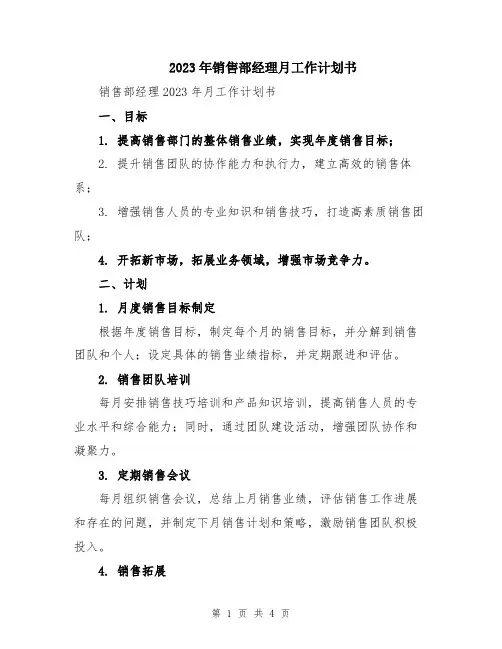 2023年销售部经理月工作计划书

销售部经理2023年月工作计划书

一、目标

1. 提高销售部门的整体销售业绩，实现年度销售目标；

2. 提升销售团队的协作能力和执行力，建立高效的销售体系；

3. 增强销售人员的专业知识和销售技巧，打造高素质销售团队；

4. 开拓新市场，拓展业务领域，增强市场竞争力。

二、计划

1. 月度销售目标制定

根据年度销售目标，制定每个月的销售目标，并分解到销售团队和个人；设定具体的销售业绩指标，并定期跟进和评估。

2. 销售团队培训

每月安排销售技巧培训和产品知识培训，提高销售人员的专业水平和综合能力；同时，通过团队建设活动，增强团队协作和凝聚力。

3. 定期销售会议

每月组织销售会议，总结上月销售业绩，评估销售工作进展和存在的问题，并制定下月销售计划和策略，激励销售团队积极投入。

4. 销售拓展

第 1 页 共 4 页